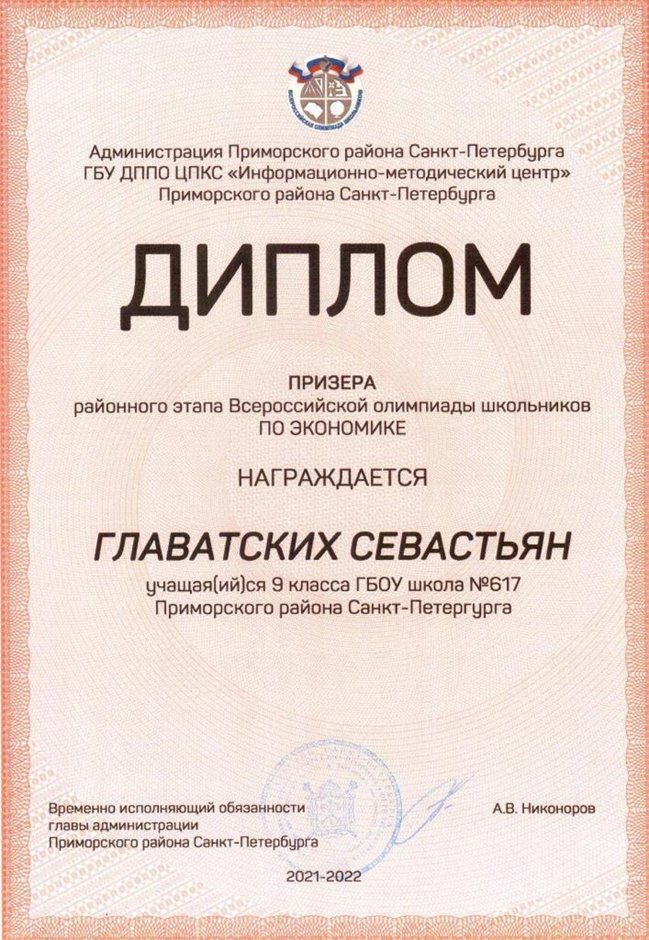 ВСЕРОССИЙСКАЯ ОЛИМПИАДА ШКОЛЬНИКОВ

Администрация Приморского района Санкт-Петербурга
ГБУ ДППО ЦПКС «Информационно-методический центр»
Приморского района Санкт-Петербурга

ДИПЛОМ

ПРИЗЕРА
районного этапа Всероссийской олимпиады школьников
ПО ЭКОНОМИКЕ

НАГРАЖДАЕТСЯ

ГЛАВАТСКИХ СЕВАСТЬЯН

учащая(ий)ся 9 класса ГБОУ школа №617
Приморского района Санкт-Петергурга

Временно исполняющий обязанности
главы администрации
Приморского района Санкт-Петербурга

А.В. Никоноров

2021-2022